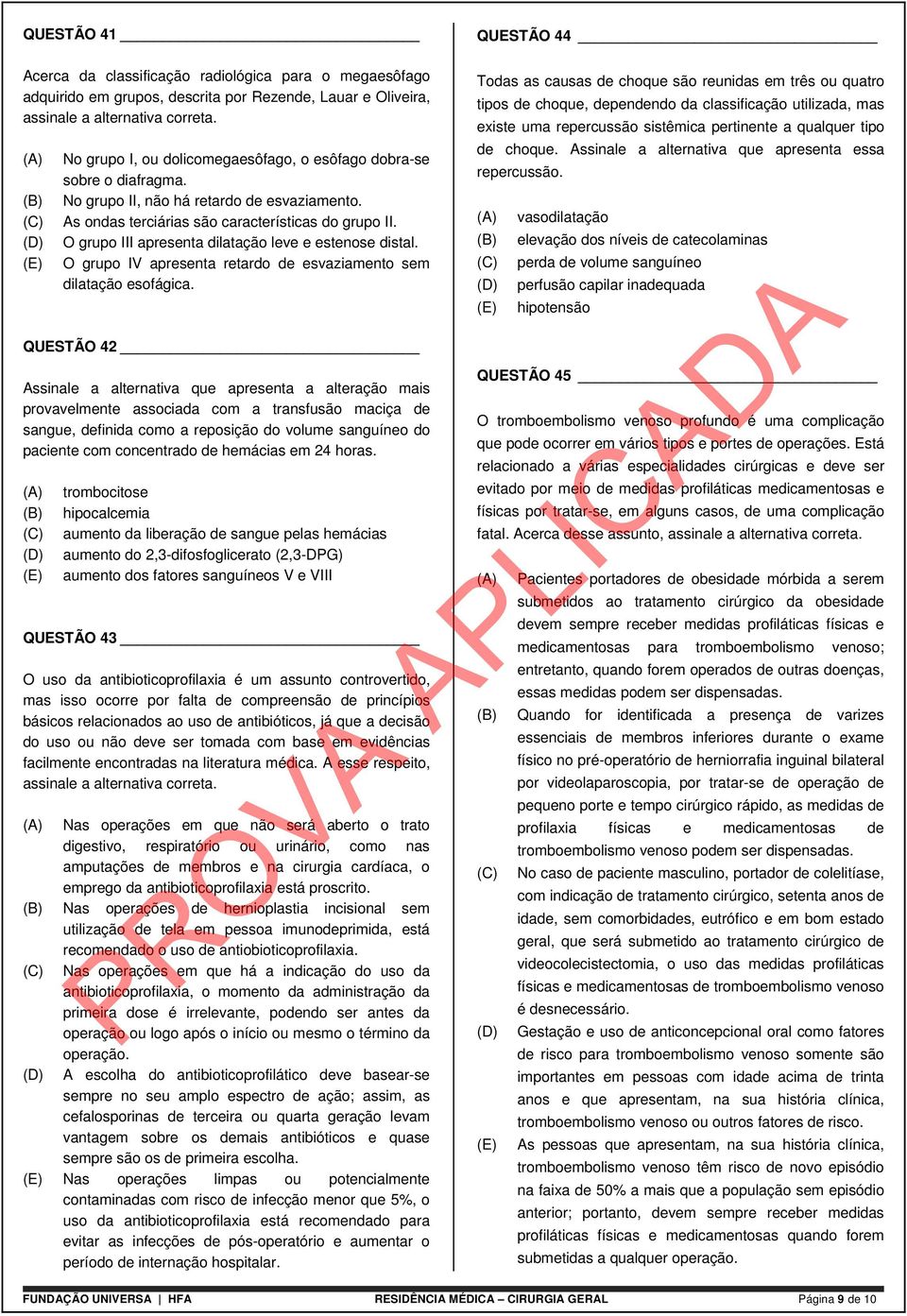 QUESTÃO 41

Acerca da classificação radiológica para o megaesôfago adquirido em grupos, descrita por Rezende, Lauar e Oliveira, assinale a alternativa correta.

(A) No grupo I, ou dolicomegaesôfago, o esôfago dobra-se sobre o diafragma.
(B) No grupo II, não há retardo de esvaziamento.
(C) As ondas terciárias são características do grupo II.
(D) O grupo III apresenta dilatação leve e estenose distal.
(E) O grupo IV apresenta retardo de esvaziamento sem dilatação esofágica.

QUESTÃO 42

Assinale a alternativa que apresenta a alteração mais provavelmente associada com a transfusão maciça de sangue, definida como a reposição do volume sanguíneo do paciente com concentrado de hemácias em 24 horas.

(A) trombocitose
(B) hipocalcemia
(C) aumento da liberação de sangue pelas hemácias
(D) aumento do 2,3-difosfoglicerato (2,3-DPG)
(E) aumento dos fatores sanguíneos V e VIII

QUESTÃO 43

O uso da antibioticoprofilaxia é um assunto controvertido, mas isso ocorre por falta de compreensão de princípios básicos relacionados ao uso de antibióticos, já que a decisão do uso ou não deve ser tomada com base em evidências facilmente encontradas na literatura médica. A esse respeito, assinale a alternativa correta.

(A) Nas operações em que não será aberto o trato digestivo, respiratório ou urinário, como nas amputações de membros e na cirurgia cardíaca, o emprego da antibioticoprofilaxia está proscrito.
(B) Nas operações de hernioplastia incisional sem utilização de tela em pessoa imunodeprimida, está recomendado o uso de antiobioticoprofilaxia.
(C) Nas operações em que há a indicação do uso da antibioticoprofilaxia, o momento da administração da primeira dose é irrelevante, podendo ser antes da operação ou logo após o início ou mesmo o término da operação.
(D) A escolha do antibioticoprofilático deve basear-se sempre no seu amplo espectro de ação; assim, as cefalosporinas de terceira ou quarta geração levam vantagem sobre os demais antibióticos e quase sempre são os de primeira escolha.
(E) Nas operações limpas ou potencialmente contaminadas com risco de infecção menor que 5%, o uso da antibioticoprofilaxia está recomendado para evitar as infecções de pós-operatório e aumentar o período de internação hospitalar.

QUESTÃO 44

Todas as causas de choque são reunidas em três ou quatro tipos de choque, dependendo da classificação utilizada, mas existe uma repercussão sistêmica pertinente a qualquer tipo de choque. Assinale a alternativa que apresenta essa repercussão.

(A) vasodilatação
(B) elevação dos níveis de catecolaminas
(C) perda de volume sanguíneo
(D) perfusão capilar inadequada
(E) hipotensão

QUESTÃO 45

O tromboembolismo venoso profundo é uma complicação que pode ocorrer em vários tipos e portes de operações. Está relacionado a várias especialidades cirúrgicas e deve ser evitado por meio de medidas profiláticas medicamentosas e físicas por tratar-se, em alguns casos, de uma complicação fatal. Acerca desse assunto, assinale a alternativa correta.

(A) Pacientes portadores de obesidade mórbida a serem submetidos ao tratamento cirúrgico da obesidade devem sempre receber medidas profiláticas físicas e medicamentosas para tromboembolismo venoso; entretanto, quando forem operados de outras doenças, essas medidas podem ser dispensadas.
(B) Quando for identificada a presença de varizes essenciais de membros inferiores durante o exame físico no pré-operatório de herniorrafia inguinal bilateral por videolaparoscopia, por tratar-se de operação de pequeno porte e tempo cirúrgico rápido, as medidas de profilaxia físicas e medicamentosas de tromboembolismo venoso podem ser dispensadas.
(C) No caso de paciente masculino, portador de colelitíase, com indicação de tratamento cirúrgico, setenta anos de idade, sem comorbidades, eutrófico e em bom estado geral, que será submetido ao tratamento cirúrgico de videocolecistectomia, o uso das medidas profiláticas físicas e medicamentosas de tromboembolismo venoso é desnecessário.
(D) Gestação e uso de anticoncepcional oral como fatores de risco para tromboembolismo venoso somente são importantes em pessoas com idade acima de trinta anos e que apresentam, na sua história clínica, tromboembolismo venoso ou outros fatores de risco.
(E) As pessoas que apresentam, na sua história clínica, tromboembolismo venoso têm risco de novo episódio na faixa de 50% a mais que a população sem episódio anterior; portanto, devem sempre receber medidas profiláticas físicas e medicamentosas quando forem submetidas a qualquer operação.

PROVA APLICADA

FUNDAÇÃO UNIVERSA | HFA    RESIDÊNCIA MÉDICA – CIRURGIA GERAL    Página 9 de 10